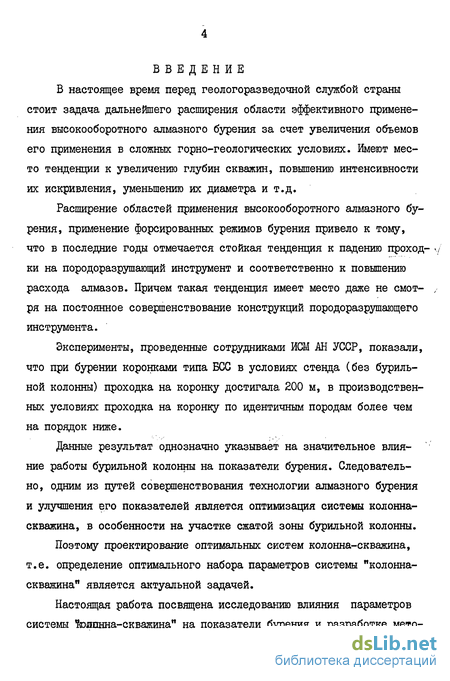 4

ВВЕДЕНИЕ

В настоящее время перед геологоразведочной службой страны стоит задача дальнейшего расширения области эффективного применения высокооборотного алмазного бурения за счет увеличения объемов его применения в сложных горно-геологических условиях. Имеют место тенденции к увеличению глубин скважин, повышению интенсивности их искривления, уменьшению их диаметра и т.д.

Расширение областей применения высокооборотного алмазного бурения, применение форсированных режимов бурения привело к тому, что в последние годы отмечается стойкая тенденция к падению проходки на породоразрушающий инструмент и соответственно к повышению расхода алмазов. Причем такая тенденция имеет место даже не смотря на постоянное совершенствование конструкций породоразрушающего инструмента.

Эксперименты, проведенные сотрудниками ИСМ АН УССР, показали, что при бурении коронками типа БСС в условиях стенда (без бурильной колонны) проходка на коронку достигала 200 м, в производственных условиях проходка на коронку по идентичным породам более чем на порядок ниже.

Данные результат однозначно указывает на значительное влияние работы бурильной колонны на показатели бурения. Следовательно, одним из путей совершенствования технологии алмазного бурения и улучшения его показателей является оптимизация системы колонна-скважина, в особенности на участке сжатой зоны бурильной колонны.

Поэтому проектирование оптимальных систем колонна-скважина, т.е. определение оптимального набора параметров системы "колонна-скважина" является актуальной задачей.

Настоящая работа посвящена исследованию влияния параметров системы "колонна-скважина" на показатели бурения и разработке мето-

dsLib.net
библиотека диссертаций